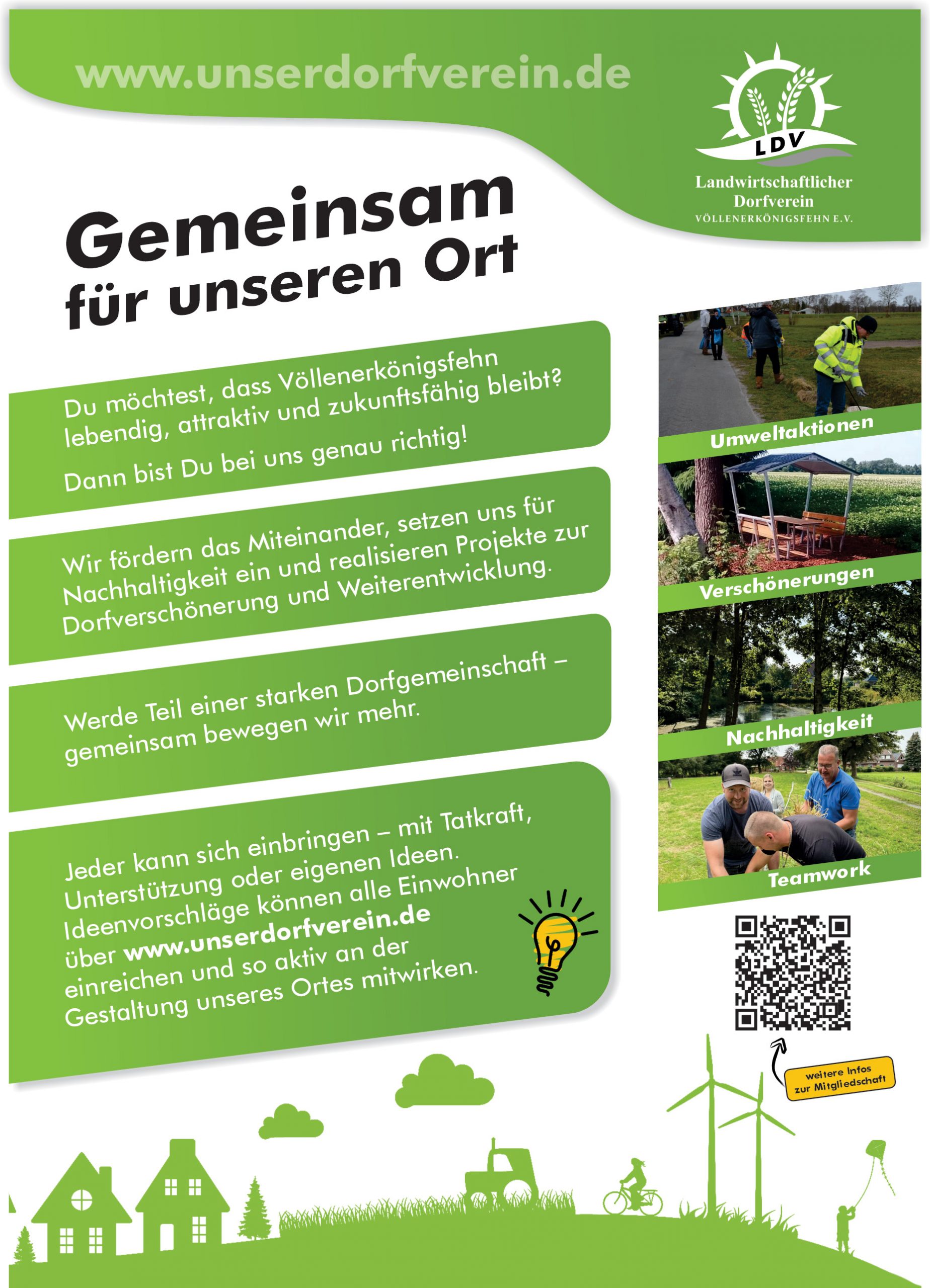 www.unserdorfverein.de

LDV

Landwirtschaftlicher
Dorfverein
VÖLLENERKÖNIGSFEHN E.V.

Gemeinsam
für unseren Ort

Du möchtest, dass Völlenerkönigsfehn lebendig, attraktiv und zukunftsfähig bleibt?

Dann bist Du bei uns genau richtig!

Wir fördern das Miteinander, setzen uns für Nachhaltigkeit ein und realisieren Projekte zur Dorfverschönerung und Weiterentwicklung.

Werde Teil einer starken Dorfgemeinschaft – gemeinsam bewegen wir mehr.

Jeder kann sich einbringen – mit Tatkraft, Unterstützung oder eigenen Ideen. Ideenvorschläge können alle Einwohner über www.unserdorfverein.de einreichen und so aktiv an der Gestaltung unseres Ortes mitwirken.

Umweltaktionen

Verschönerungen

Nachhaltigkeit

Teamwork

weitere Infos
zur Mitgliedschaft